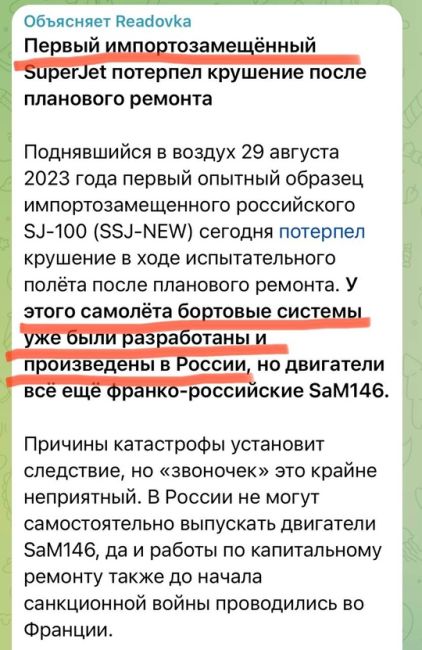 Объясняет Readovka
Первый импортозамещённый SuperJet потерпел крушение после планового ремонта

Поднявшийся в воздух 29 августа 2023 года первый опытный образец импортозамещенного российского SJ-100 (SSJ-NEW) сегодня потерпел крушение в ходе испытательного полёта после планового ремонта. У этого самолёта бортовые системы уже были разработаны и произведены в России, но двигатели всё ещё франко-российские SaM146.

Причины катастрофы установит следствие, но «звоночек» это крайне неприятный. В России не могут самостоятельно выпускать двигатели SaM146, да и работы по капитальному ремонту также до начала санкционной войны проводились во Франции.